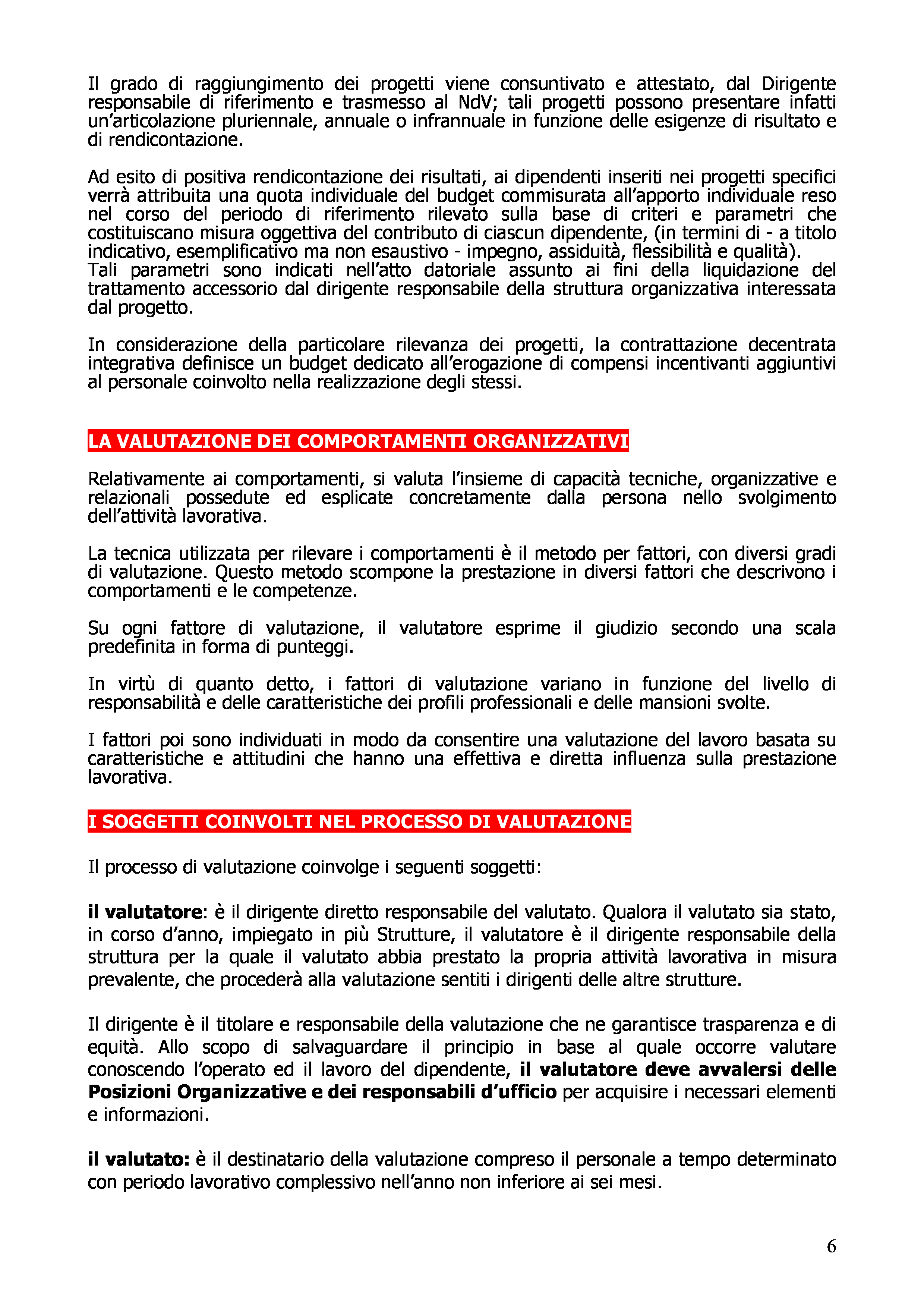 Il grado di raggiungimento dei progetti viene consuntivato e attestato, dal Dirigente responsabile di riferimento e trasmesso al NdV; tali progetti possono presentare infatti un'articolazione pluriennale, annuale o infrannuale in funzione delle esigenze di risultato e di rendicontazione.

Ad esito di positiva rendicontazione dei risultati, ai dipendenti inseriti nei progetti specifici verrà attribuita una quota individuale del budget commisurata all'apporto individuale reso nel corso del periodo di riferimento rilevato sulla base di criteri e parametri che costituiscano misura oggettiva del contributo di ciascun dipendente, (in termini di - a titolo indicativo, esemplificativo ma non esaustivo - impegno, assiduità, flessibilità e qualità).
Tali parametri sono indicati nell'atto datoriale assunto ai fini della liquidazione del trattamento accessorio dal dirigente responsabile della struttura organizzativa interessata dal progetto.

In considerazione della particolare rilevanza dei progetti, la contrattazione decentrata integrativa definisce un budget dedicato all'erogazione di compensi incentivanti aggiuntivi al personale coinvolto nella realizzazione degli stessi.

LA VALUTAZIONE DEI COMPORTAMENTI ORGANIZZATIVI

Relativamente ai comportamenti, si valuta l'insieme di capacità tecniche, organizzative e relazionali possedute ed esplicate concretamente dalla persona nello svolgimento dell'attività lavorativa.

La tecnica utilizzata per rilevare i comportamenti è il metodo per fattori, con diversi gradi di valutazione. Questo metodo scompone la prestazione in diversi fattori che descrivono i comportamenti e le competenze.

Su ogni fattore di valutazione, il valutatore esprime il giudizio secondo una scala predefinita in forma di punteggi.

In virtù di quanto detto, i fattori di valutazione variano in funzione del livello di responsabilità e delle caratteristiche dei profili professionali e delle mansioni svolte.

I fattori poi sono individuati in modo da consentire una valutazione del lavoro basata su caratteristiche e attitudini che hanno una effettiva e diretta influenza sulla prestazione lavorativa.

I SOGGETTI COINVOLTI NEL PROCESSO DI VALUTAZIONE

Il processo di valutazione coinvolge i seguenti soggetti:

il valutatore: è il dirigente diretto responsabile del valutato. Qualora il valutato sia stato, in corso d'anno, impiegato in più Strutture, il valutatore è il dirigente responsabile della struttura per la quale il valutato abbia prestato la propria attività lavorativa in misura prevalente, che procederà alla valutazione sentiti i dirigenti delle altre strutture.

Il dirigente è il titolare e responsabile della valutazione che ne garantisce trasparenza e di equità. Allo scopo di salvaguardare il principio in base al quale occorre valutare conoscendo l'operato ed il lavoro del dipendente, il valutatore deve avvalersi delle Posizioni Organizzative e dei responsabili d'ufficio per acquisire i necessari elementi e informazioni.

il valutato: è il destinatario della valutazione compreso il personale a tempo determinato con periodo lavorativo complessivo nell'anno non inferiore ai sei mesi.

6